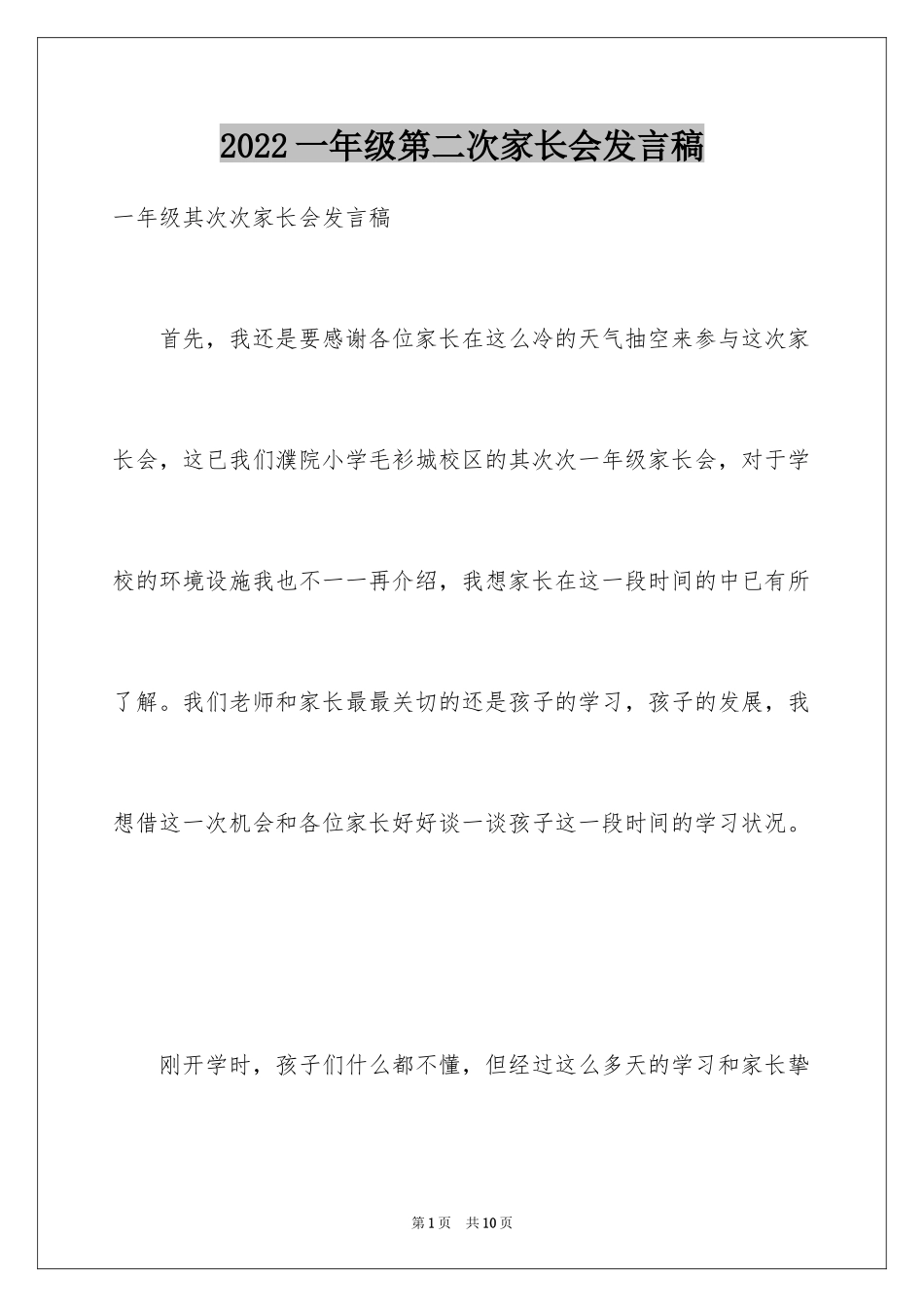 2022 一年级第二次家长会发言稿

一年级其次次家长会发言稿

首先，我还是要感谢各位家长在这么冷的天气抽空来参与这次家长会，这已我们濮院小学毛衫城校区的其次次一年级家长会，对于学校的环境设施我也不一一再介绍，我想家长在这一段时间的中已有所了解。我们老师和家长最最关切的还是孩子的学习，孩子的发展，我想借这一次机会和各位家长好好谈一谈孩子这一段时间的学习状况。

刚开学时，孩子们什么都不懂，但经过这么多天的学习和家长挚

第 1 页　共 10 页